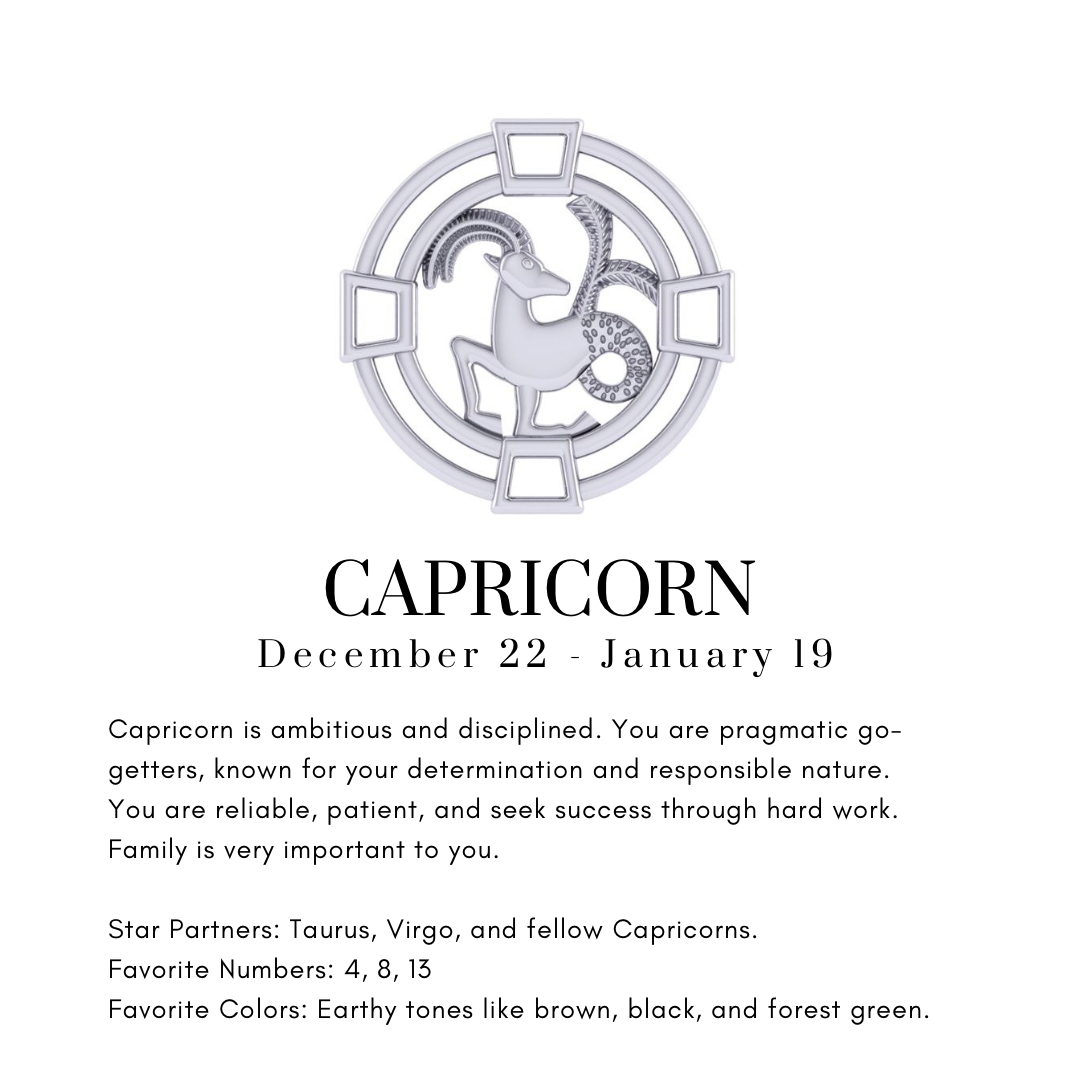 CAPRICORN
December 22 - January 19

Capricorn is ambitious and disciplined. You are pragmatic go-getters, known for your determination and responsible nature. You are reliable, patient, and seek success through hard work. Family is very important to you.

Star Partners: Taurus, Virgo, and fellow Capricorns.
Favorite Numbers: 4, 8, 13
Favorite Colors: Earthy tones like brown, black, and forest green.